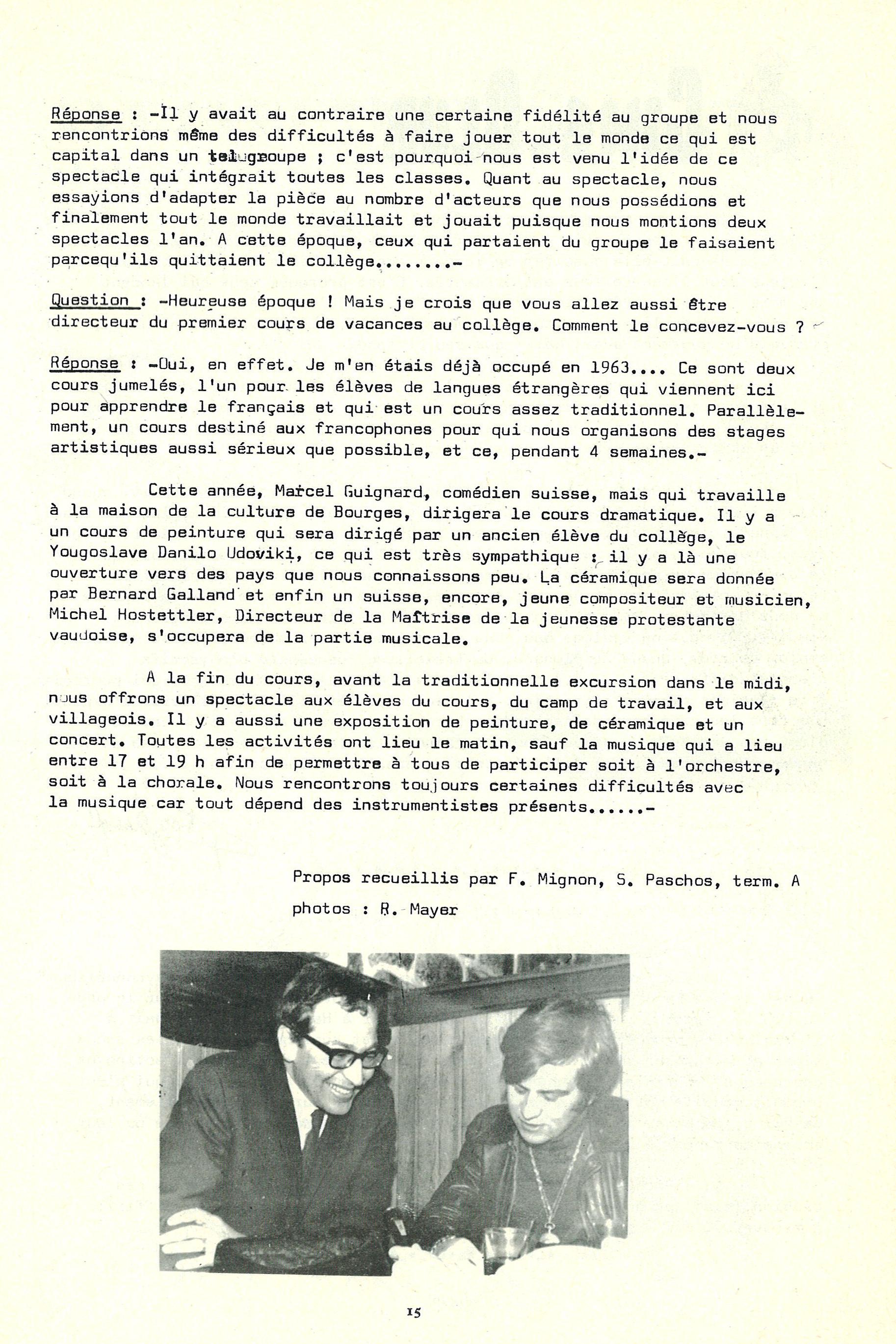 Réponse : -Il y avait au contraire une certaine fidélité au groupe et nous rencontrions même des difficultés à faire jouer tout le monde ce qui est capital dans un tel groupe ; c'est pourquoi nous est venu l'idée de ce spectacle qui intégrait toutes les classes. Quant au spectacle, nous essayions d'adapter la pièce au nombre d'acteurs que nous possédions et finalement tout le monde travaillait et jouait puisque nous montions deux spectacles l'an. A cette époque, ceux qui partaient du groupe le faisaient parcequ'ils quittaient le collège.......-

Question : -Heureuse époque ! Mais je crois que vous allez aussi être directeur du premier cours de vacances au collège. Comment le concevez-vous ?

Réponse : -Oui, en effet. Je m'en étais déjà occupé en 1963.... Ce sont deux cours jumelés, l'un pour les élèves de langues étrangères qui viennent ici pour apprendre le français et qui est un cours assez traditionnel. Parallèlement, un cours destiné aux francophones pour qui nous organisons des stages artistiques aussi sérieux que possible, et ce, pendant 4 semaines.-

Cette année, Marcel Guignard, comédien suisse, mais qui travaille à la maison de la culture de Bourges, dirigera le cours dramatique. Il y a un cours de peinture qui sera dirigé par un ancien élève du collège, le Yougoslave Danilo Udoviki, ce qui est très sympathique : il y a là une ouverture vers des pays que nous connaissons peu. La céramique sera donnée par Bernard Galland et enfin un suisse, encore, jeune compositeur et musicien, Michel Hostettler, Directeur de la Maîtrise de la jeunesse protestante vaudoise, s'occupera de la partie musicale.

A la fin du cours, avant la traditionnelle excursion dans le midi, nous offrons un spectacle aux élèves du cours, du camp de travail, et aux villageois. Il y a aussi une exposition de peinture, de céramique et un concert. Toutes les activités ont lieu le matin, sauf la musique qui a lieu entre 17 et 19 h afin de permettre à tous de participer soit à l'orchestre, soit à la chorale. Nous rencontrons toujours certaines difficultés avec la musique car tout dépend des instrumentistes présents......-

Propos recueillis par F. Mignon, S. Paschos, term. A

photos : R. Mayer

15